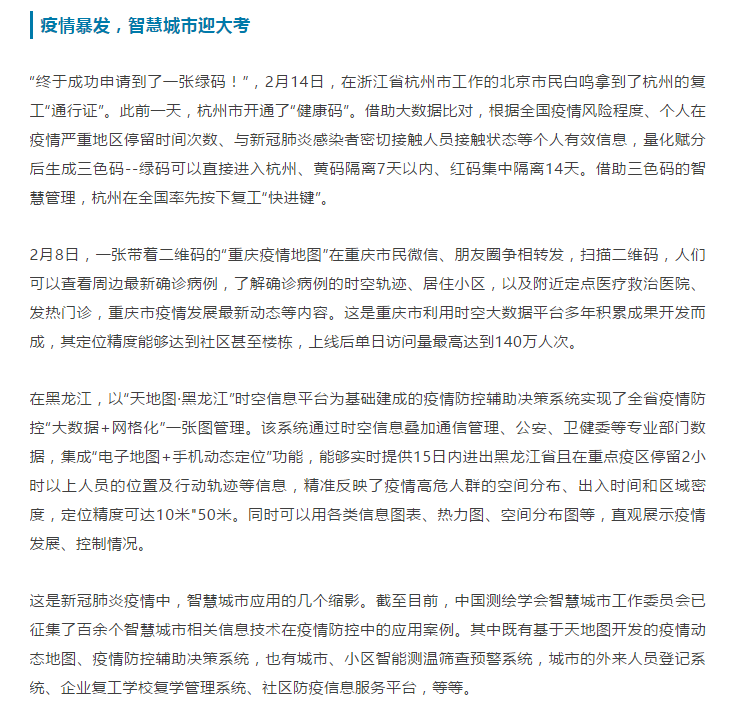 疫情暴发，智慧城市迎大考

“终于成功申请到了一张绿码！”，2月14日，在浙江省杭州市工作的北京市民白鸣拿到了杭州的复工“通行证”。此前一天，杭州市开通了“健康码”。借助大数据比对，根据全国疫情风险程度、个人在疫情严重地区停留时间次数、与新冠肺炎感染者密切接触人员接触状态等个人有效信息，量化赋分后生成三色码--绿码可以直接进入杭州、黄码隔离7天以内、红码集中隔离14天。借助三色码的智慧管理，杭州在全国率先按下复工“快进键”。

2月8日，一张带着二维码的“重庆疫情地图”在重庆市民微信、朋友圈争相转发，扫描二维码，人们可以查看周边最新确诊病例，了解确诊病例的时空轨迹、居住小区，以及附近定点医疗救治医院、发热门诊，重庆市疫情发展最新动态等内容。这是重庆市利用时空大数据平台多年积累成果开发而成，其定位精度能够达到社区甚至楼栋，上线后单日访问量最高达到140万人次。

在黑龙江，以“天地图·黑龙江”时空信息平台为基础建成的疫情防控辅助决策系统实现了全省疫情防控“大数据+网格化”一张图管理。该系统通过时空信息叠加通信管理、公安、卫健委等专业部门数据，集成“电子地图+手机动态定位”功能，能够实时提供15日内进出黑龙江省且在重点疫区停留2小时以上人员的位置及行动轨迹等信息，精准反映了疫情高危人群的空间分布、出入时间和区域密度，定位精度可达10米"50米。同时可以用各类信息图表、热力图、空间分布图等，直观展示疫情发展、控制情况。

这是新冠肺炎疫情中，智慧城市应用的几个缩影。截至目前，中国测绘学会智慧城市工作委员会已征集了百余个智慧城市相关信息技术在疫情防控中的应用案例。其中既有基于天地图开发的疫情动态地图、疫情防控辅助决策系统，也有城市、小区智能测温筛查预警系统，城市的外来人员登记系统、企业复工学校复学管理系统、社区防疫信息服务平台，等等。